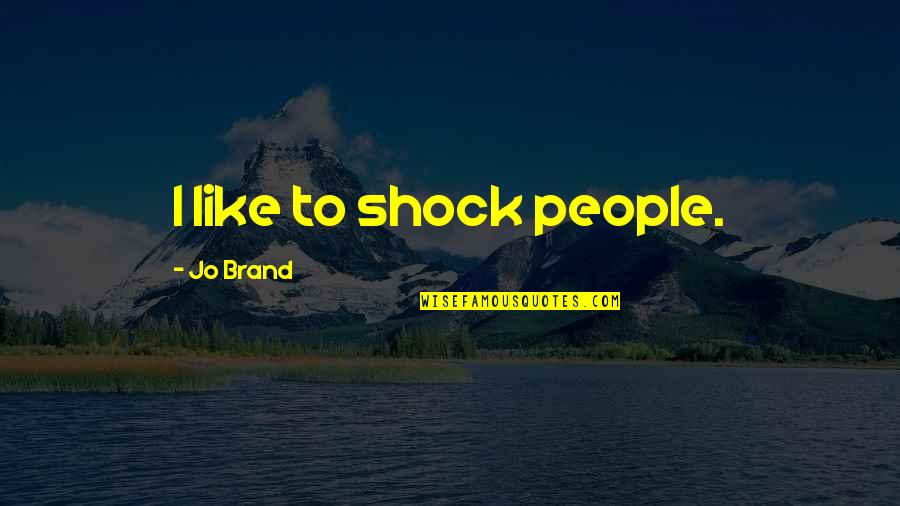 I like to shock people.

- Jo Brand

WISEFAMOUSQUOTES.COM